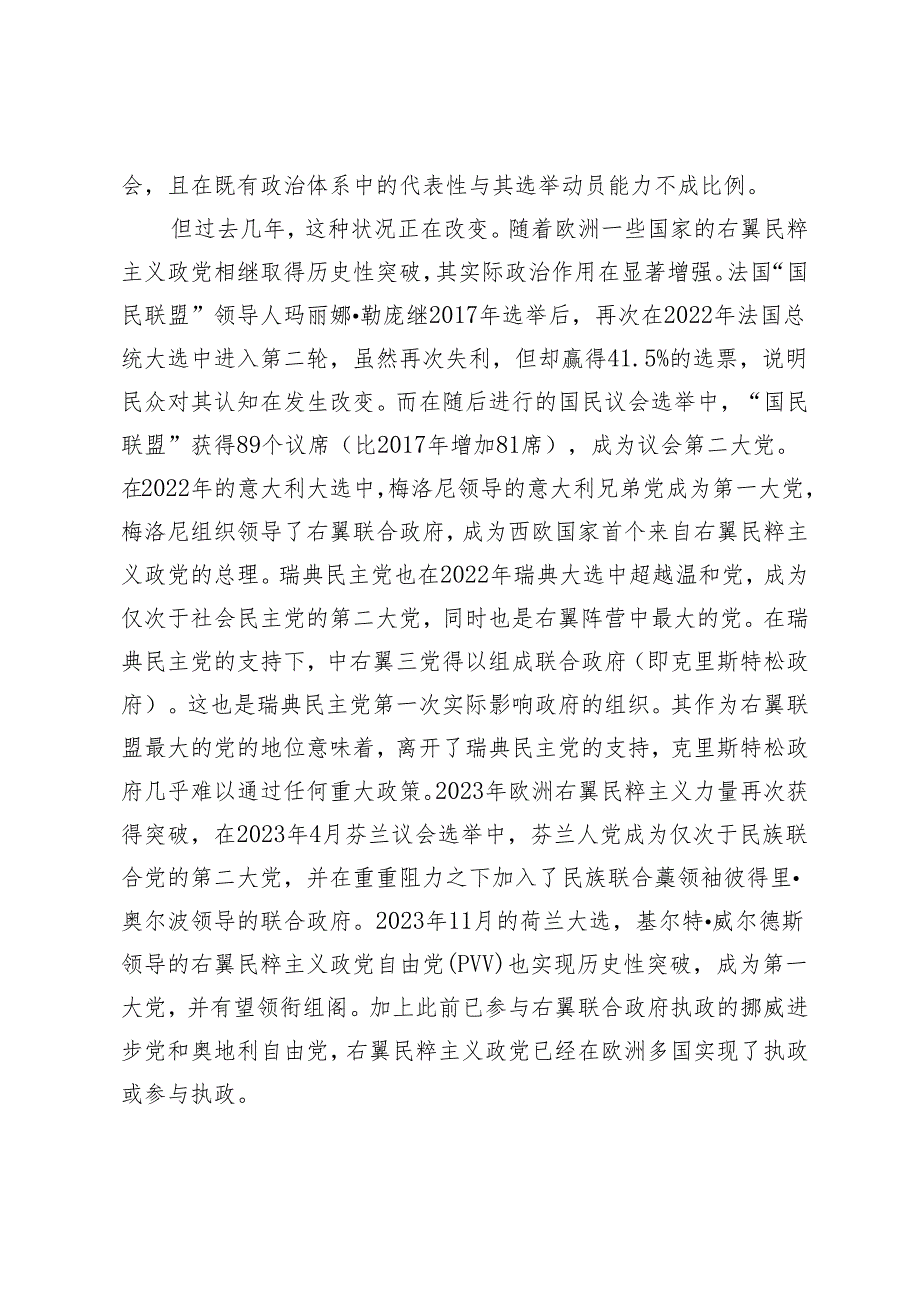 会，且在既有政治体系中的代表性与其选举动员能力不成比例。

但过去几年，这种状况正在改变。随着欧洲一些国家的右翼民粹主义政党相继取得历史性突破，其实际政治作用在显著增强。法国“国民联盟”领导人玛丽娜•勒庞继2017年选举后，再次在2022年法国总统大选中进入第二轮，虽然再次失利，但却赢得41.5%的选票，说明民众对其认知在发生改变。而在随后进行的国民议会选举中，“国民联盟”获得89个议席（比2017年增加81席），成为议会第二大党。在2022年的意大利大选中，梅洛尼领导的意大利兄弟党成为第一大党，梅洛尼组织领导了右翼联合政府，成为西欧国家首个来自右翼民粹主义政党的总理。瑞典民主党也在2022年瑞典大选中超越温和党，成为仅次于社会民主党的第二大党，同时也是右翼阵营中最大的党。在瑞典民主党的支持下，中右翼三党得以组成联合政府（即克里斯特松政府）。这也是瑞典民主党第一次实际影响政府的组织。其作为右翼联盟最大的党的地位意味着，离开了瑞典民主党的支持，克里斯特松政府几乎难以通过任何重大政策。2023年欧洲右翼民粹主义力量再次获得突破，在2023年4月芬兰议会选举中，芬兰人党成为仅次于民族联合党的第二大党，并在重重阻力之下加入了民族联合藁领袖彼得里•奥尔波领导的联合政府。2023年11月的荷兰大选，基尔特•威尔德斯领导的右翼民粹主义政党自由党(PVV)也实现历史性突破，成为第一大党，并有望领衔组阁。加上此前已参与右翼联合政府执政的挪威进步党和奥地利自由党，右翼民粹主义政党已经在欧洲多国实现了执政或参与执政。